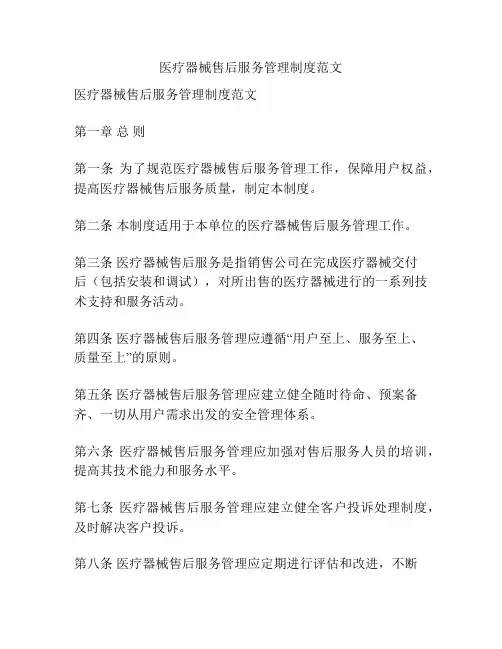 医疗器械售后服务管理制度范文

医疗器械售后服务管理制度范文

第一章 总 则

第一条 为了规范医疗器械售后服务管理工作，保障用户权益，提高医疗器械售后服务质量，制定本制度。

第二条 本制度适用于本单位的医疗器械售后服务管理工作。

第三条 医疗器械售后服务是指销售公司在完成医疗器械交付后（包括安装和调试），对所出售的医疗器械进行的一系列技术支持和服务活动。

第四条 医疗器械售后服务管理应遵循“用户至上、服务至上、质量至上”的原则。

第五条 医疗器械售后服务管理应建立健全随时待命、预案备齐、一切从用户需求出发的安全管理体系。

第六条 医疗器械售后服务管理应加强对售后服务人员的培训，提高其技术能力和服务水平。

第七条 医疗器械售后服务管理应建立健全客户投诉处理制度，及时解决客户投诉。

第八条 医疗器械售后服务管理应定期进行评估和改进，不断